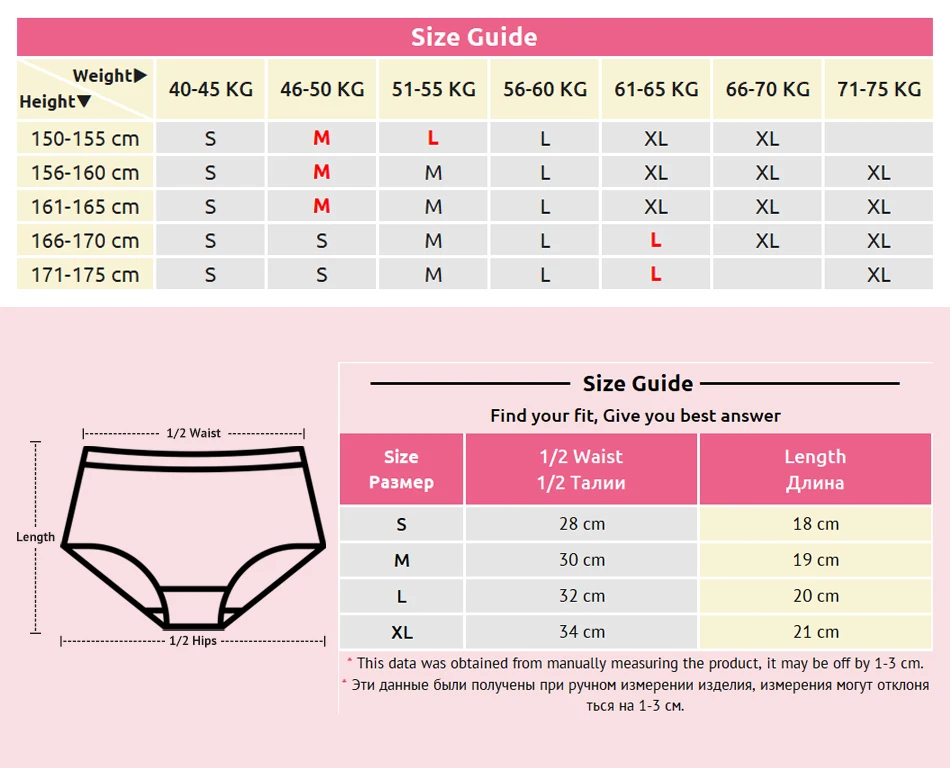 Size Guide

| Weight▶ Height▼ | 40-45 KG | 46-50 KG | 51-55 KG | 56-60 KG | 61-65 KG | 66-70 KG | 71-75 KG |
|---|---|---|---|---|---|---|---|
| 150-155 cm | S | M | L | L | XL | XL | |
| 156-160 cm | S | M | M | L | XL | XL | XL |
| 161-165 cm | S | M | M | L | XL | XL | XL |
| 166-170 cm | S | S | M | L | L | XL | XL |
| 171-175 cm | S | S | M | L | L | | XL |

1/2 Waist
Length
1/2 Hips

Size Guide
Find your fit, Give you best answer

| Size Размер | 1/2 Waist 1/2 Талии | Length Длина |
|---|---|---|
| S | 28 cm | 18 cm |
| M | 30 cm | 19 cm |
| L | 32 cm | 20 cm |
| XL | 34 cm | 21 cm |

* This data was obtained from manually measuring the product, it may be off by 1-3 cm.
* Эти данные были получены при ручном измерении изделия, измерения могут отклоняться на 1-3 см.